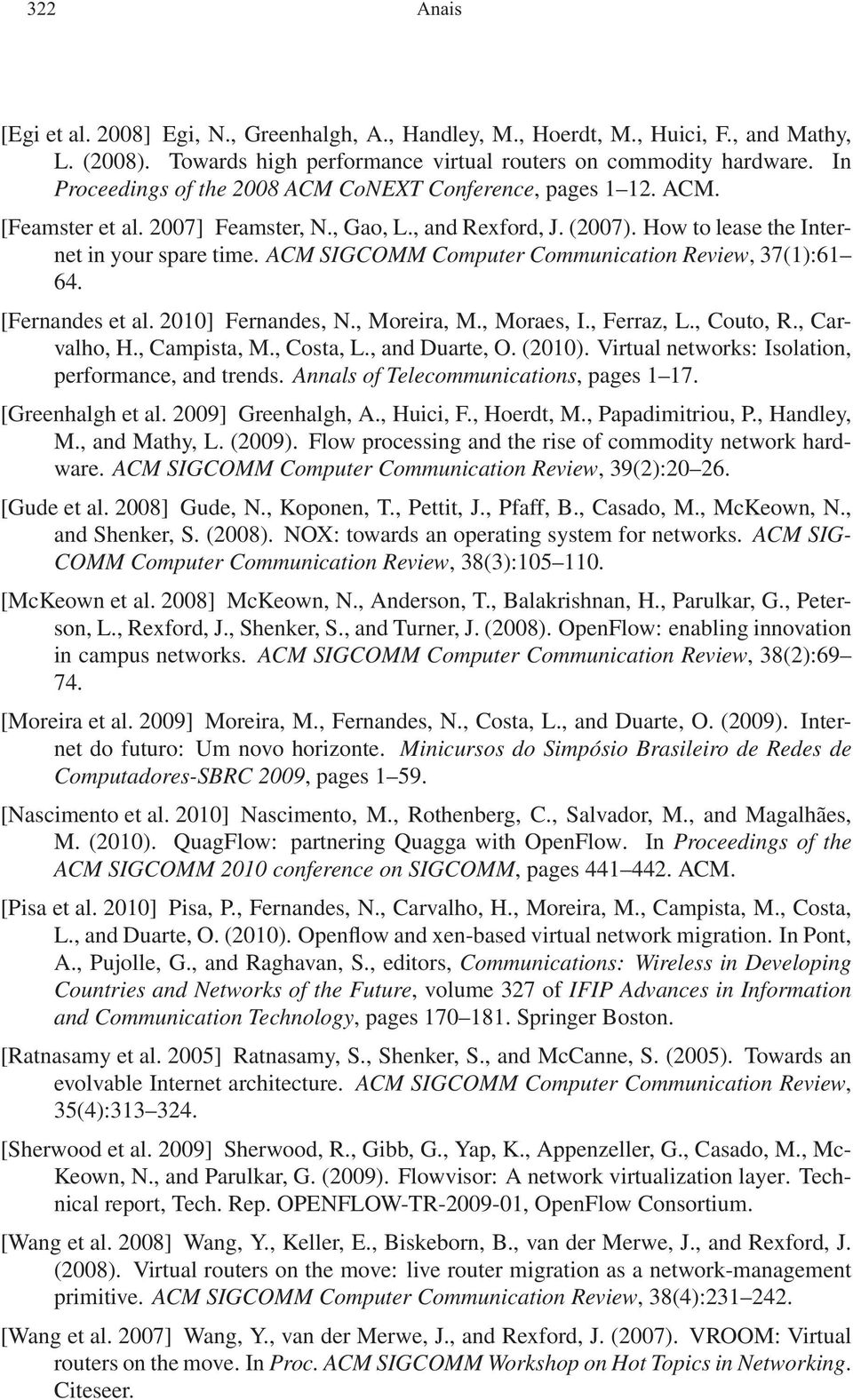 322 Anais

[Egi et al. 2008] Egi, N., Greenhalgh, A., Handley, M., Hoerdt, M., Huici, F., and Mathy, L. (2008). Towards high performance virtual routers on commodity hardware. In Proceedings of the 2008 ACM CoNEXT Conference, pages 1–12. ACM.

[Feamster et al. 2007] Feamster, N., Gao, L., and Rexford, J. (2007). How to lease the Internet in your spare time. ACM SIGCOMM Computer Communication Review, 37(1):61–64.

[Fernandes et al. 2010] Fernandes, N., Moreira, M., Moraes, I., Ferraz, L., Couto, R., Carvalho, H., Campista, M., Costa, L., and Duarte, O. (2010). Virtual networks: Isolation, performance, and trends. Annals of Telecommunications, pages 1–17.

[Greenhalgh et al. 2009] Greenhalgh, A., Huici, F., Hoerdt, M., Papadimitriou, P., Handley, M., and Mathy, L. (2009). Flow processing and the rise of commodity network hardware. ACM SIGCOMM Computer Communication Review, 39(2):20–26.

[Gude et al. 2008] Gude, N., Koponen, T., Pettit, J., Pfaff, B., Casado, M., McKeown, N., and Shenker, S. (2008). NOX: towards an operating system for networks. ACM SIGCOMM Computer Communication Review, 38(3):105–110.

[McKeown et al. 2008] McKeown, N., Anderson, T., Balakrishnan, H., Parulkar, G., Peterson, L., Rexford, J., Shenker, S., and Turner, J. (2008). OpenFlow: enabling innovation in campus networks. ACM SIGCOMM Computer Communication Review, 38(2):69–74.

[Moreira et al. 2009] Moreira, M., Fernandes, N., Costa, L., and Duarte, O. (2009). Internet do futuro: Um novo horizonte. Minicursos do Simpósio Brasileiro de Redes de Computadores-SBRC 2009, pages 1–59.

[Nascimento et al. 2010] Nascimento, M., Rothenberg, C., Salvador, M., and Magalhães, M. (2010). QuagFlow: partnering Quagga with OpenFlow. In Proceedings of the ACM SIGCOMM 2010 conference on SIGCOMM, pages 441–442. ACM.

[Pisa et al. 2010] Pisa, P., Fernandes, N., Carvalho, H., Moreira, M., Campista, M., Costa, L., and Duarte, O. (2010). Openflow and xen-based virtual network migration. In Pont, A., Pujolle, G., and Raghavan, S., editors, Communications: Wireless in Developing Countries and Networks of the Future, volume 327 of IFIP Advances in Information and Communication Technology, pages 170–181. Springer Boston.

[Ratnasamy et al. 2005] Ratnasamy, S., Shenker, S., and McCanne, S. (2005). Towards an evolvable Internet architecture. ACM SIGCOMM Computer Communication Review, 35(4):313–324.

[Sherwood et al. 2009] Sherwood, R., Gibb, G., Yap, K., Appenzeller, G., Casado, M., McKeown, N., and Parulkar, G. (2009). Flowvisor: A network virtualization layer. Technical report, Tech. Rep. OPENFLOW-TR-2009-01, OpenFlow Consortium.

[Wang et al. 2008] Wang, Y., Keller, E., Biskeborn, B., van der Merwe, J., and Rexford, J. (2008). Virtual routers on the move: live router migration as a network-management primitive. ACM SIGCOMM Computer Communication Review, 38(4):231–242.

[Wang et al. 2007] Wang, Y., van der Merwe, J., and Rexford, J. (2007). VROOM: Virtual routers on the move. In Proc. ACM SIGCOMM Workshop on Hot Topics in Networking. Citeseer.